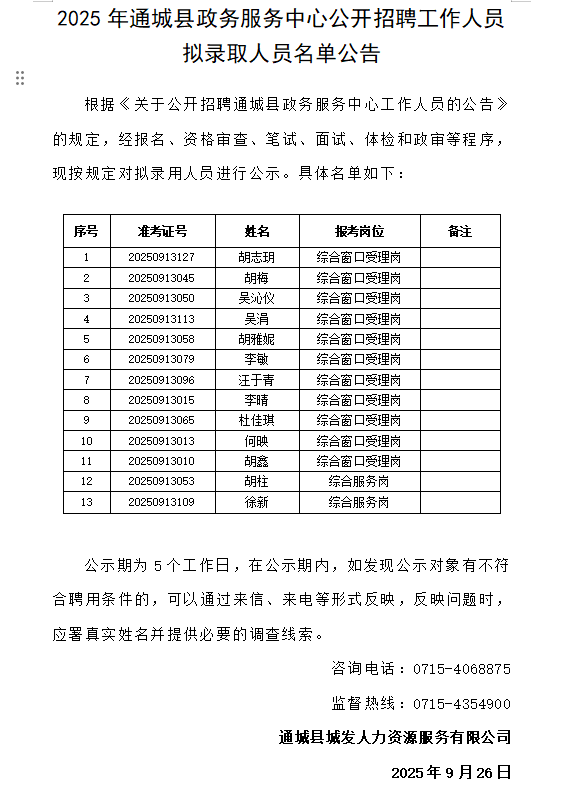 2025 年通城县政务服务中心公开招聘工作人员拟录取人员名单公告

根据《关于公开招聘通城县政务服务中心工作人员的公告》的规定，经报名、资格审查、笔试、面试、体检和政审等程序，现按规定对拟录用人员进行公示。具体名单如下：

| 序号 | 准考证号 | 姓名 | 报考岗位 | 备注 |
|---|---|---|---|---|
| 1 | 20250913127 | 胡志玥 | 综合窗口受理岗 | |
| 2 | 20250913045 | 胡梅 | 综合窗口受理岗 | |
| 3 | 20250913050 | 吴沁仪 | 综合窗口受理岗 | |
| 4 | 20250913113 | 吴涓 | 综合窗口受理岗 | |
| 5 | 20250913058 | 胡雅妮 | 综合窗口受理岗 | |
| 6 | 20250913079 | 李敏 | 综合窗口受理岗 | |
| 7 | 20250913096 | 汪于青 | 综合窗口受理岗 | |
| 8 | 20250913015 | 李晴 | 综合窗口受理岗 | |
| 9 | 20250913065 | 杜佳琪 | 综合窗口受理岗 | |
| 10 | 20250913013 | 何映 | 综合窗口受理岗 | |
| 11 | 20250913010 | 胡鑫 | 综合窗口受理岗 | |
| 12 | 20250913053 | 胡柱 | 综合服务岗 | |
| 13 | 20250913109 | 徐新 | 综合服务岗 | |

公示期为 5 个工作日，在公示期内，如发现公示对象有不符合聘用条件的，可以通过来信、来电等形式反映，反映问题时，应署真实姓名并提供必要的调查线索。

咨询电话：0715-4068875

监督热线：0715-4354900

通城县城发人力资源服务有限公司

2025 年 9 月 26 日